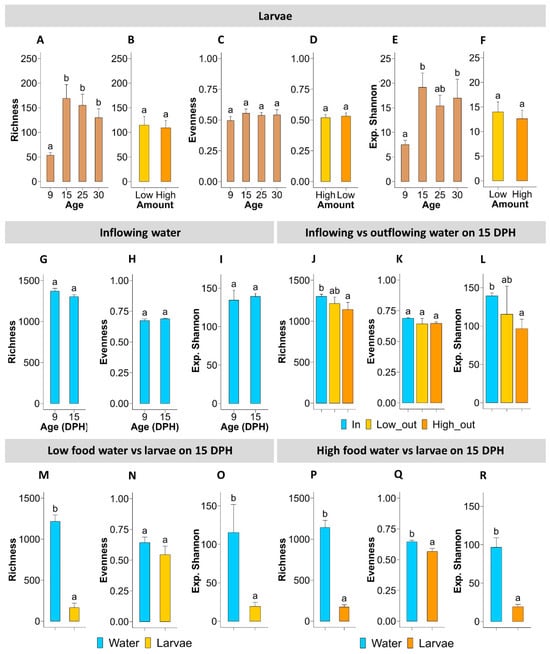 Larvae

A
Richness
250
200
150
100
50
0
a b b b
9 15 25 30
Age

B
250
200
150
100
50
0
a a
Low High
Amount

C
Evenness
1.00
0.75
0.50
0.25
0.00
a a a a
9 15 25 30
Age

D
1.00
0.75
0.50
0.25
0.00
a a
High Low
Amount

E
Exp. Shannon
25
20
15
10
5
0
a b ab b
9 15 25 30
Age

F
25
20
15
10
5
0
a a
Low High
Amount

Inflowing water

G
Richness
1500
1000
500
0
a a
9 15
Age (DPH)

H
Evenness
1.00
0.75
0.50
0.25
0.00
a a
9 15
Age (DPH)

I
Exp. Shannon
150
100
50
0
a a
9 15
Age (DPH)

Inflowing vs outflowing water on 15 DPH

J
Richness
1500
1000
500
0
b ab a

K
Evenness
1.00
0.75
0.50
0.25
0.00
a a a

L
Exp. Shannon
150
100
50
0
b ab a

In Low_out High_out

Low food water vs larvae on 15 DPH

M
Richness
1500
1000
500
0
b a

N
Evenness
1.00
0.75
0.50
0.25
0.00
a a

O
Exp. Shannon
150
100
50
0
b a

Water Larvae

High food water vs larvae on 15 DPH

P
Richness
1500
1000
500
0
b a

Q
Evenness
1.00
0.75
0.50
0.25
0.00
b a

R
Exp. Shannon
150
100
50
0
b a

Water Larvae